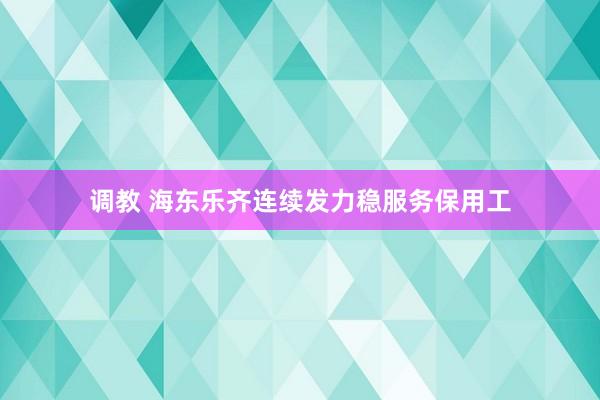 调教 海东乐齐连续发力稳服务保用工